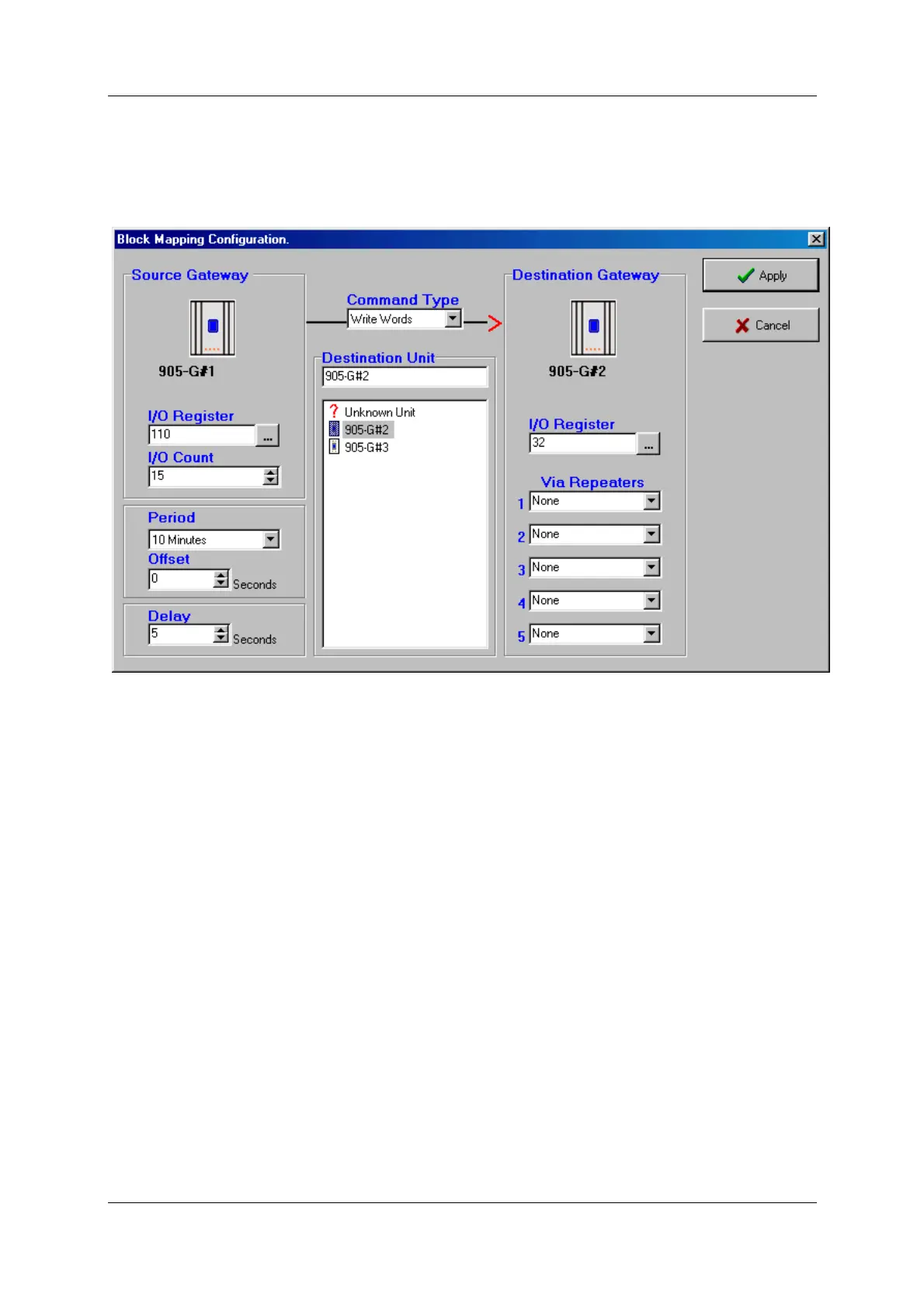 Block Mapping Configuration.

Source Gateway

905-G#1

I/O Register
110
...
I/O Count
15

Period
10 Minutes
Offset
0
Seconds

Delay
5
Seconds

Command Type
Write Words

Destination Unit
905-G#2

Unknown Unit
905-G#2
905-G#3

Destination Gateway

905-G#2

I/O Register
32
...

Via Repeaters
1 None
2 None
3 None
4 None
5 None

Apply
Cancel